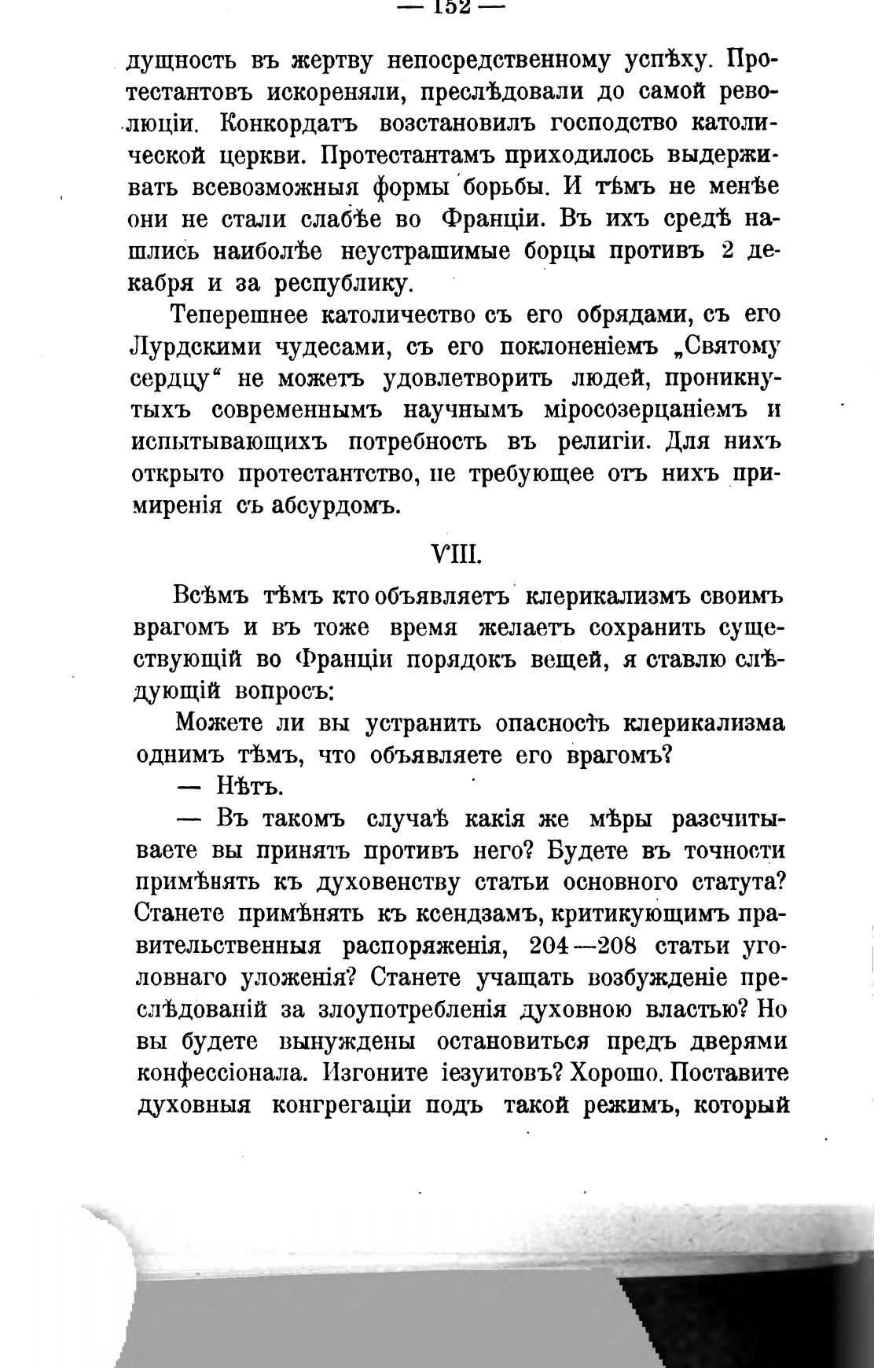 — 152 —

дущность въ жертву непосредственному успѣху. Протестантовъ искореняли, преслѣдовали до самой революціи. Конкордатъ возстановилъ господство католической церкви. Протестантамъ приходилось выдерживать всевозможныя формы борьбы. И тѣмъ не менѣе они не стали слабѣе во Франціи. Въ ихъ средѣ нашлись наиболѣе неустрашимые борцы противъ 2 декабря и за республику.

Теперешнее католичество съ его обрядами, съ его Лурдскими чудесами, съ его поклоненіемъ „Святому сердцу“ не можетъ удовлетворить людей, проникнутыхъ современнымъ научнымъ міросозерцаніемъ и испытывающихъ потребность въ религіи. Для нихъ открыто протестантство, не требующее отъ нихъ примиренія съ абсурдомъ.

VIII.

Всѣмъ тѣмъ кто объявляетъ клерикализмъ своимъ врагомъ и въ тоже время желаетъ сохранить существующій во Франціи порядокъ вещей, я ставлю слѣдующій вопросъ:

Можете ли вы устранить опасность клерикализма однимъ тѣмъ, что объявляете его врагомъ?

— Нѣтъ.

— Въ такомъ случаѣ какія же мѣры разсчитываете вы принять противъ него? Будете въ точности примѣнять къ духовенству статьи основного статута? Станете примѣнять къ ксендзамъ, критикующимъ правительственныя распоряженія, 204—208 статьи уголовнаго уложенія? Станете учащать возбужденіе преслѣдованій за злоупотребленія духовною властью? Но вы будете вынуждены остановиться предъ дверями конфессіонала. Изгоните іезуитовъ? Хорошо. Поставите духовныя конгрегаціи подъ такой режимъ, который